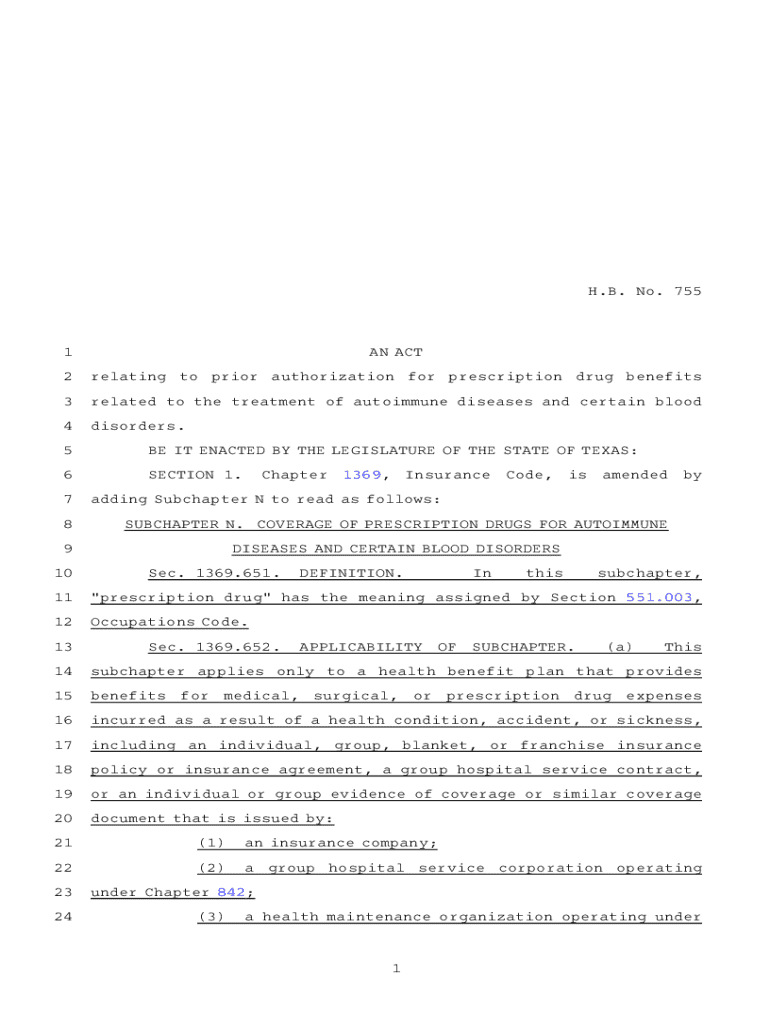 H.B. No. 755

1 AN ACT
2 relating to prior authorization for prescription drug benefits
3 related to the treatment of autoimmune diseases and certain blood
4 disorders.
5 BE IT ENACTED BY THE LEGISLATURE OF THE STATE OF TEXAS:
6 SECTION 1. Chapter 1369, Insurance Code, is amended by
7 adding Subchapter N to read as follows:
8 SUBCHAPTER N. COVERAGE OF PRESCRIPTION DRUGS FOR AUTOIMMUNE
9 DISEASES AND CERTAIN BLOOD DISORDERS
10 Sec. 1369.651. DEFINITION. In this subchapter,
11 "prescription drug" has the meaning assigned by Section 551.003,
12 Occupations Code.
13 Sec. 1369.652. APPLICABILITY OF SUBCHAPTER. (a) This
14 subchapter applies only to a health benefit plan that provides
15 benefits for medical, surgical, or prescription drug expenses
16 incurred as a result of a health condition, accident, or sickness,
17 including an individual, group, blanket, or franchise insurance
18 policy or insurance agreement, a group hospital service contract,
19 or an individual or group evidence of coverage or similar coverage
20 document that is issued by:
21 (1) an insurance company;
22 (2) a group hospital service corporation operating
23 under Chapter 842;
24 (3) a health maintenance organization operating under

1